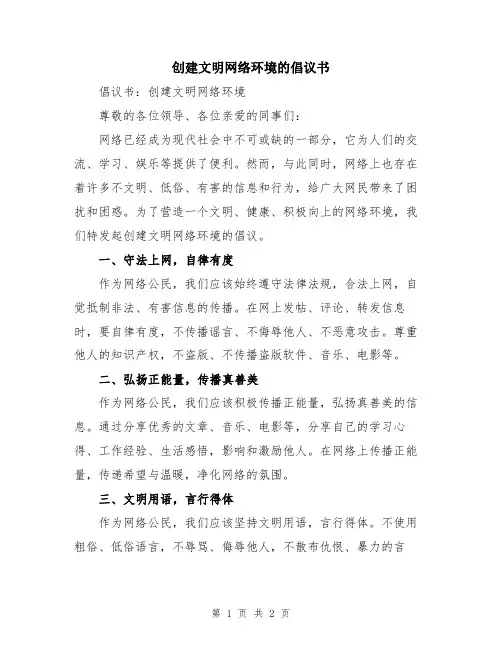 创建文明网络环境的倡议书

倡议书：创建文明网络环境

尊敬的各位领导、各位亲爱的同事们：

网络已经成为现代社会中不可或缺的一部分，它为人们的交流、学习、娱乐等提供了便利。然而，与此同时，网络上也存在着许多不文明、低俗、有害的信息和行为，给广大网民带来了困扰和困惑。为了营造一个文明、健康、积极向上的网络环境，我们特发起创建文明网络环境的倡议。

一、守法上网，自律有度

作为网络公民，我们应该始终遵守法律法规，合法上网，自觉抵制非法、有害信息的传播。在网上发帖、评论、转发信息时，要自律有度，不传播谣言、不侮辱他人、不恶意攻击。尊重他人的知识产权，不盗版、不传播盗版软件、音乐、电影等。

二、弘扬正能量，传播真善美

作为网络公民，我们应该积极传播正能量，弘扬真善美的信息。通过分享优秀的文章、音乐、电影等，分享自己的学习心得、工作经验、生活感悟，影响和激励他人。在网络上传播正能量，传递希望与温暖，净化网络的氛围。

三、文明用语，言行得体

作为网络公民，我们应该坚持文明用语，言行得体。不使用粗俗、低俗语言，不辱骂、侮辱他人，不散布仇恨、暴力的言

第 1 页 共 2 页